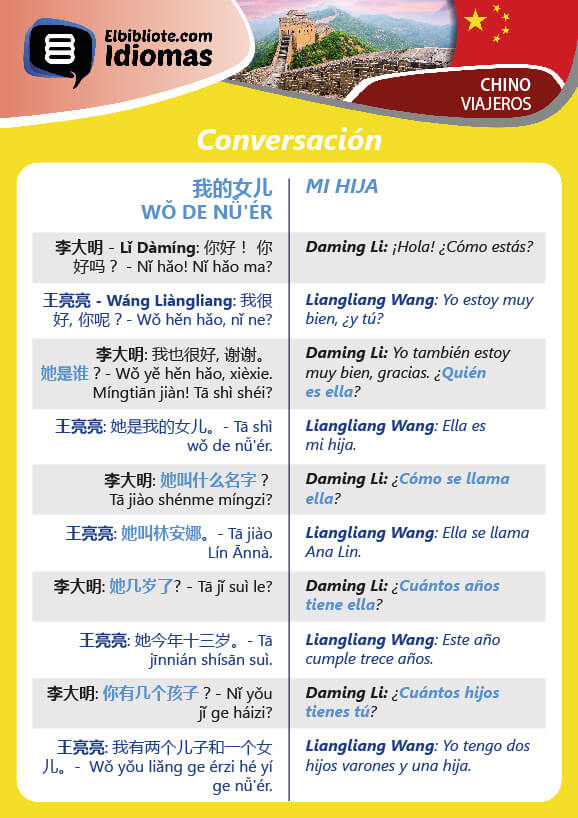 Elbibliote.com Idiomas

CHINO VIAJEROS

Conversación

| 我的女儿 WǑ DE NǙ'ÉR | MI HIJA |
|---|---|
| 李大明 - Lǐ Dàmíng: 你好！ 你好吗？ - Nǐ hǎo! Nǐ hǎo ma? | Daming Li: ¡Hola! ¿Cómo estás? |
| 王亮亮 - Wáng Liàngliang: 我很好, 你呢？- Wǒ hěn hǎo, nǐ ne? | Liangliang Wang: Yo estoy muy bien, ¿y tú? |
| 李大明: 我也很好, 谢谢。她是谁？- Wǒ yě hěn hǎo, xièxie. Míngtiān jiàn! Tā shì shéi? | Daming Li: Yo también estoy muy bien, gracias. ¿Quién es ella? |
| 王亮亮: 她是我的女儿。- Tā shì wǒ de nǚ'ér. | Liangliang Wang: Ella es mi hija. |
| 李大明: 她叫什么名字？ Tā jiào shénme míngzi? | Daming Li: ¿Cómo se llama ella? |
| 王亮亮: 她叫林安娜。- Tā jiào Lín Ānnà. | Liangliang Wang: Ella se llama Ana Lin. |
| 李大明: 她几岁了? - Tā jǐ suì le? | Daming Li: ¿Cuántos años tiene ella? |
| 王亮亮: 她今年十三岁。- Tā jīnnián shísān suì. | Liangliang Wang: Este año cumple trece años. |
| 李大明: 你有几个孩子？- Nǐ yǒu jǐ ge háizi? | Daming Li: ¿Cuántos hijos tienes tú? |
| 王亮亮: 我有两个儿子和一个女儿。- Wǒ yǒu liǎng ge érzi hé yí ge nǚ'ér. | Liangliang Wang: Yo tengo dos hijos varones y una hija. |